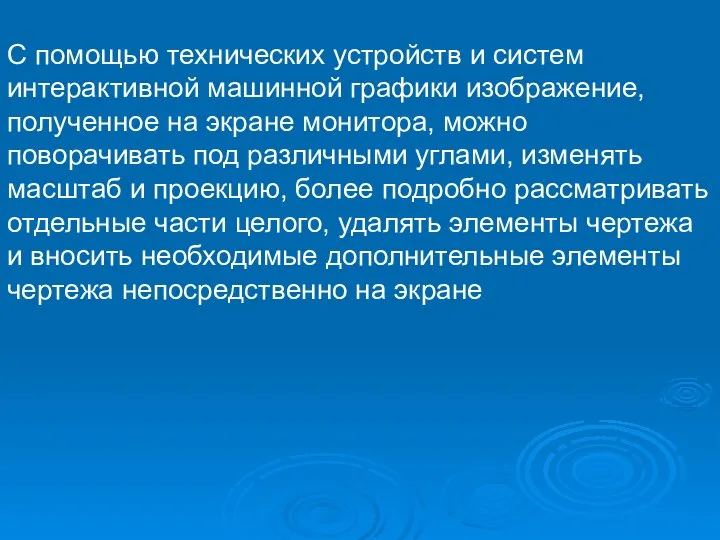 С помощью технических устройств и систем интерактивной машинной графики изображение, полученное на экране монитора, можно поворачивать под различными углами, изменять масштаб и проекцию, более подробно рассматривать отдельные части целого, удалять элементы чертежа и вносить необходимые дополнительные элементы чертежа непосредственно на экране